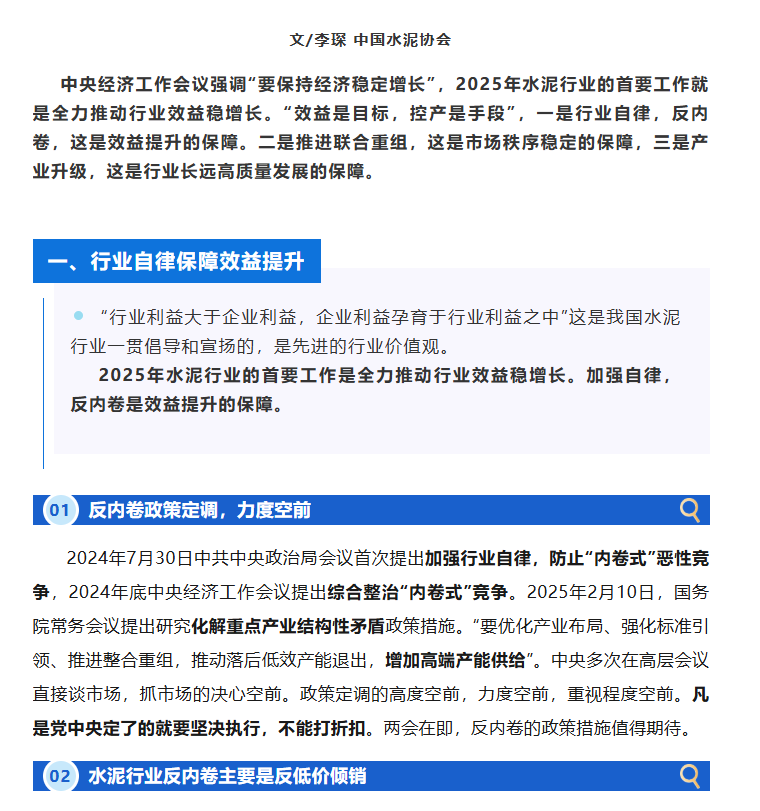 文/李琛 中国水泥协会

中央经济工作会议强调“要保持经济稳定增长”，2025年水泥行业的首要工作就是全力推动行业效益稳增长。“效益是目标，控产是手段”，一是行业自律，反内卷，这是效益提升的保障。二是推进联合重组，这是市场秩序稳定的保障，三是产业升级，这是行业长远高质量发展的保障。

一、行业自律保障效益提升

“行业利益大于企业利益，企业利益孕育于行业利益之中”这是我国水泥行业一贯倡导和宣扬的，是先进的行业价值观。

2025年水泥行业的首要工作是全力推动行业效益稳增长。加强自律，反内卷是效益提升的保障。

01 反内卷政策定调，力度空前

2024年7月30日中共中央政治局会议首次提出加强行业自律，防止“内卷式”恶性竞争，2024年底中央经济工作会议提出综合整治“内卷式”竞争。2025年2月10日，国务院常务会议提出研究化解重点产业结构性矛盾政策措施。“要优化产业布局、强化标准引领、推进整合重组，推动落后低效产能退出，增加高端产能供给”。中央多次在高层会议直接谈市场，抓市场的决心空前。政策定调的高度空前，力度空前，重视程度空前。凡是党中央定了的就要坚决执行，不能打折扣。两会在即，反内卷的政策措施值得期待。

02 水泥行业反内卷主要是反低价倾销